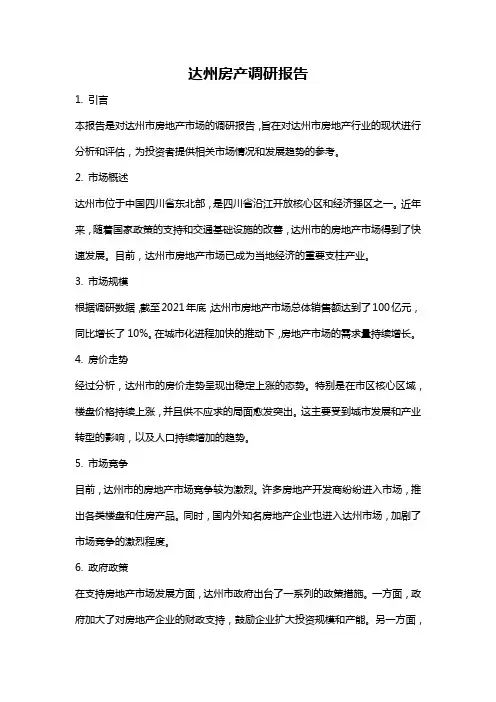 达州房产调研报告

1. 引言

本报告是对达州市房地产市场的调研报告，旨在对达州市房地产行业的现状进行分析和评估，为投资者提供相关市场情况和发展趋势的参考。

2. 市场概述

达州市位于中国四川省东北部，是四川省沿江开放核心区和经济强区之一。近年来，随着国家政策的支持和交通基础设施的改善，达州市的房地产市场得到了快速发展。目前，达州市房地产市场已成为当地经济的重要支柱产业。

3. 市场规模

根据调研数据，截至2021年底，达州市房地产市场总体销售额达到了100亿元，同比增长了10%。在城市化进程加快的推动下，房地产市场的需求量持续增长。

4. 房价走势

经过分析，达州市的房价走势呈现出稳定上涨的态势。特别是在市区核心区域，楼盘价格持续上涨，并且供不应求的局面愈发突出。这主要受到城市发展和产业转型的影响，以及人口持续增加的趋势。

5. 市场竞争

目前，达州市的房地产市场竞争较为激烈。许多房地产开发商纷纷进入市场，推出各类楼盘和住房产品。同时，国内外知名房地产企业也进入达州市场，加剧了市场竞争的激烈程度。

6. 政府政策

在支持房地产市场发展方面，达州市政府出台了一系列的政策措施。一方面，政府加大了对房地产企业的财政支持，鼓励企业扩大投资规模和产能。另一方面，